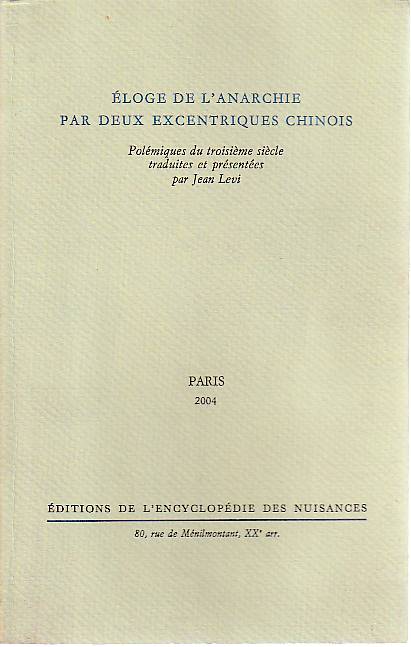 ÉLOGE DE L'ANARCHIE
PAR DEUX EXCENTRIQUES CHINOIS

Polémiques du troisième siècle
traduites et présentées
par Jean Levi

PARIS
2004

ÉDITIONS DE L'ENCYCLOPÉDIE DES NUISANCES

80, rue de Ménilmontant, XX$^{e}$ arr.